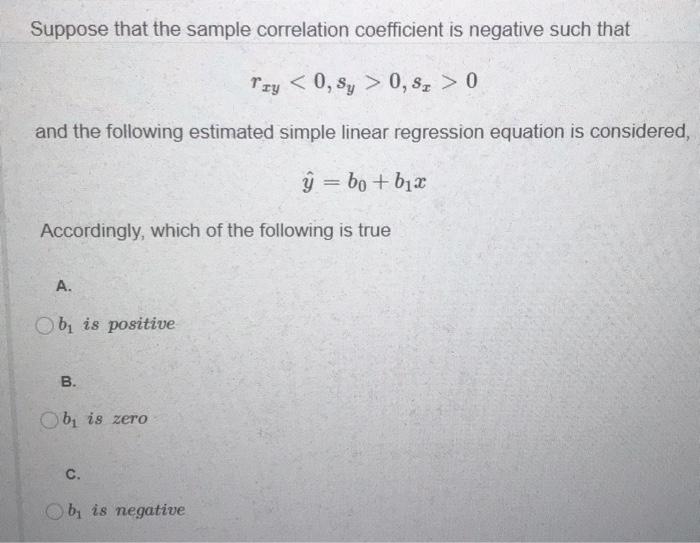 Suppose that the sample correlation coefficient is negative such that

$r_{xy} < 0, s_y > 0, s_x > 0$

and the following estimated simple linear regression equation is considered,

$\hat{y} = b_0 + b_1 x$

Accordingly, which of the following is true

A.

$b_1$ is positive

B.

$b_1$ is zero

C.

$b_1$ is negative